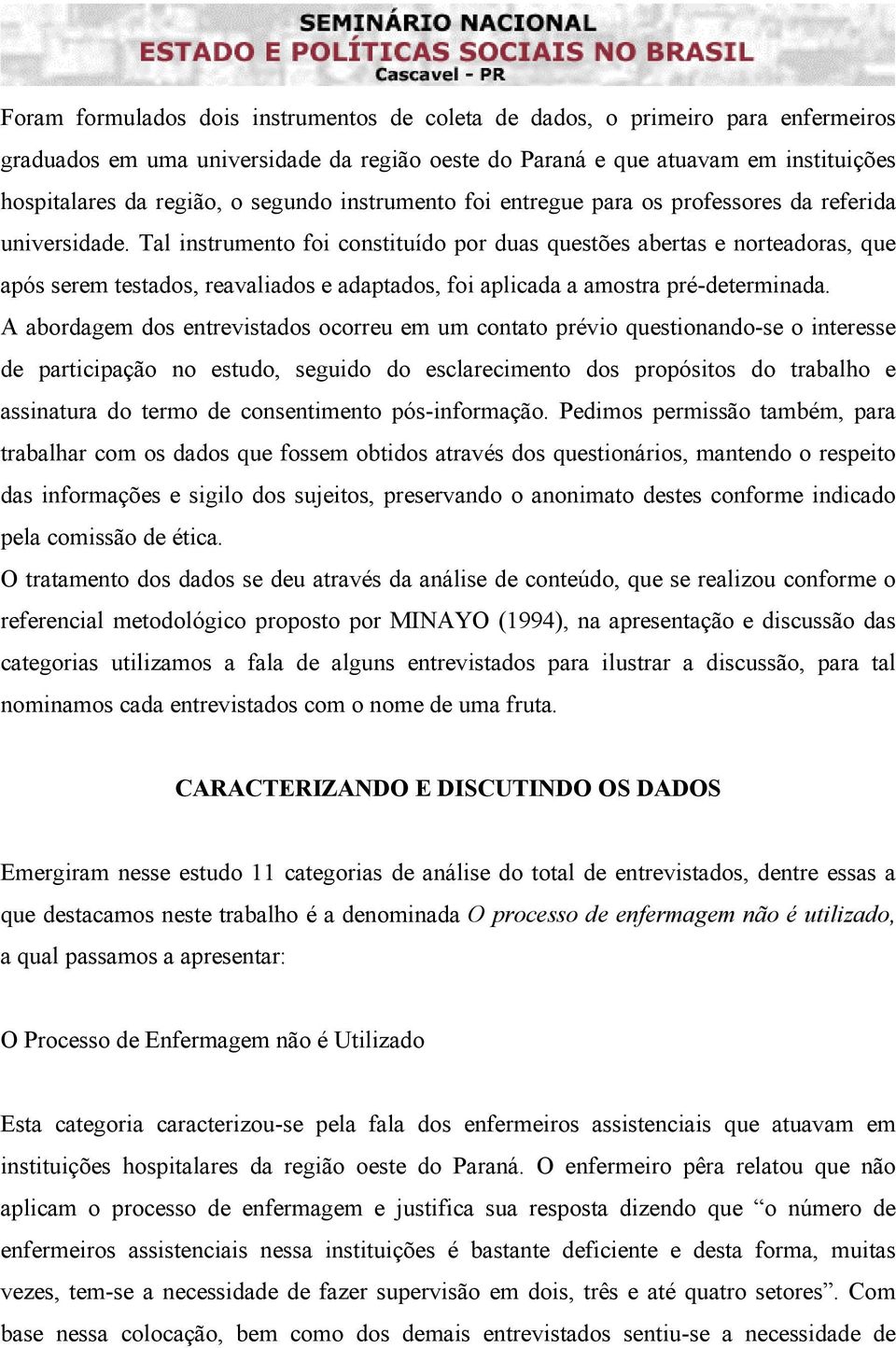 SEMINÁRIO NACIONAL
ESTADO E POLÍTICAS SOCIAIS NO BRASIL
Cascavel - PR

Foram formulados dois instrumentos de coleta de dados, o primeiro para enfermeiros graduados em uma universidade da região oeste do Paraná e que atuavam em instituições hospitalares da região, o segundo instrumento foi entregue para os professores da referida universidade. Tal instrumento foi constituído por duas questões abertas e norteadoras, que após serem testados, reavaliados e adaptados, foi aplicada a amostra pré-determinada.
A abordagem dos entrevistados ocorreu em um contato prévio questionando-se o interesse de participação no estudo, seguido do esclarecimento dos propósitos do trabalho e assinatura do termo de consentimento pós-informação. Pedimos permissão também, para trabalhar com os dados que fossem obtidos através dos questionários, mantendo o respeito das informações e sigilo dos sujeitos, preservando o anonimato destes conforme indicado pela comissão de ética.
O tratamento dos dados se deu através da análise de conteúdo, que se realizou conforme o referencial metodológico proposto por MINAYO (1994), na apresentação e discussão das categorias utilizamos a fala de alguns entrevistados para ilustrar a discussão, para tal nominamos cada entrevistados com o nome de uma fruta.

CARACTERIZANDO E DISCUTINDO OS DADOS

Emergiram nesse estudo 11 categorias de análise do total de entrevistados, dentre essas a que destacamos neste trabalho é a denominada O processo de enfermagem não é utilizado, a qual passamos a apresentar:

O Processo de Enfermagem não é Utilizado

Esta categoria caracterizou-se pela fala dos enfermeiros assistenciais que atuavam em instituições hospitalares da região oeste do Paraná. O enfermeiro pêra relatou que não aplicam o processo de enfermagem e justifica sua resposta dizendo que “o número de enfermeiros assistenciais nessa instituições é bastante deficiente e desta forma, muitas vezes, tem-se a necessidade de fazer supervisão em dois, três e até quatro setores”. Com base nessa colocação, bem como dos demais entrevistados sentiu-se a necessidade de